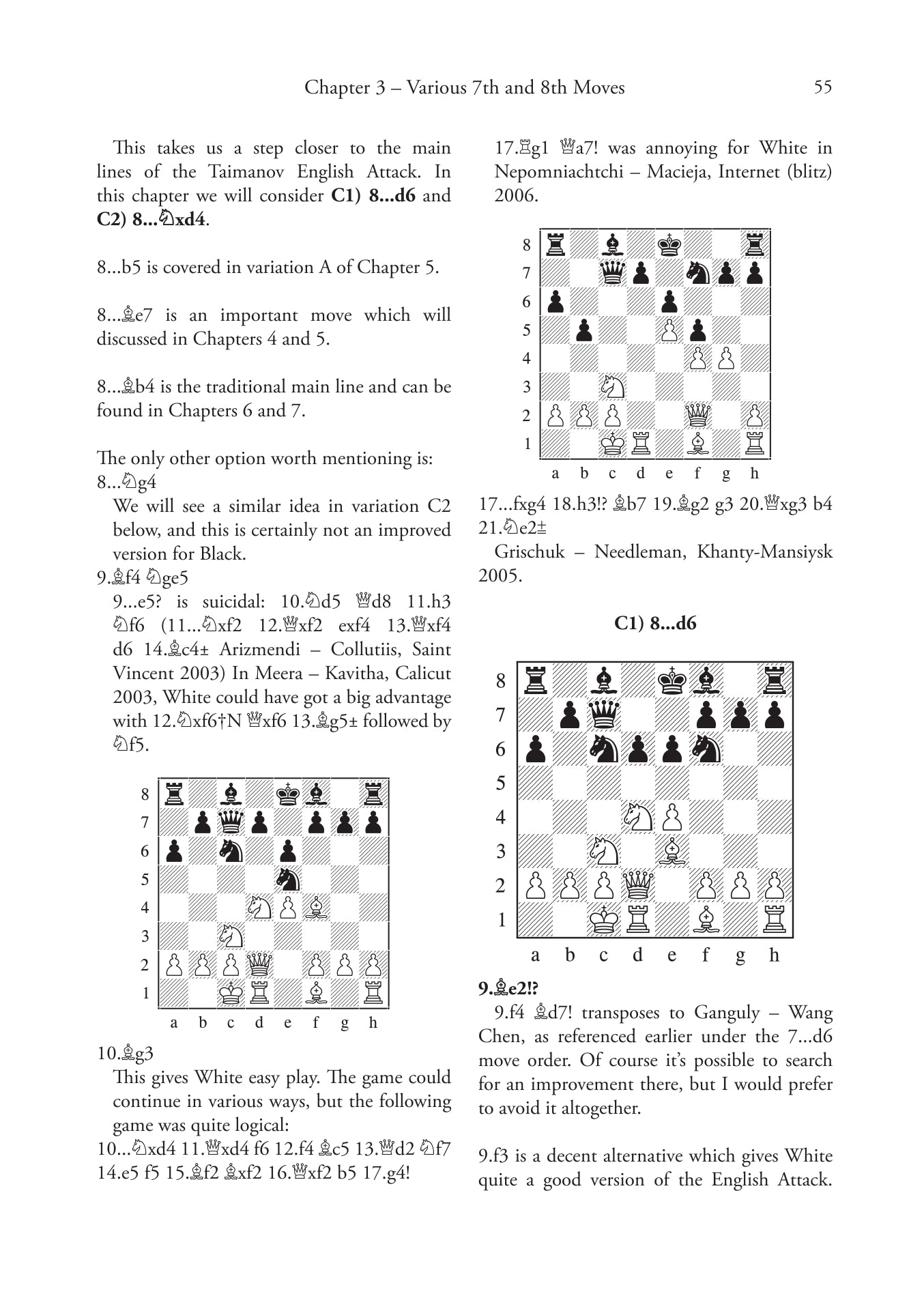 Chapter 3 – Various 7th and 8th Moves 55

This takes us a step closer to the main lines of the Taimanov English Attack. In this chapter we will consider **C1) 8...d6** and **C2) 8...♘xd4**.

8...b5 is covered in variation A of Chapter 5.

8...♗e7 is an important move which will discussed in Chapters 4 and 5.

8...♗b4 is the traditional main line and can be found in Chapters 6 and 7.

The only other option worth mentioning is:
8...♘g4

We will see a similar idea in variation C2 below, and this is certainly not an improved version for Black.

9.♗f4 ♘ge5

9...e5? is suicidal: 10.♘d5 ♕d8 11.h3 ♘f6 (11...♘xf2 12.♕xf2 exf4 13.♕xf4 d6 14.♗c4± Arizmendi – Collutiis, Saint Vincent 2003) In Meera – Kavitha, Calicut 2003, White could have got a big advantage with 12.♘xf6†N ♕xf6 13.♗g5± followed by ♘f5.

8
7
6
5
4
3
2
1
a b c d e f g h

10.♗g3

This gives White easy play. The game could continue in various ways, but the following game was quite logical:

10...♘xd4 11.♕xd4 f6 12.f4 ♗c5 13.♕d2 ♘f7 14.e5 f5 15.♗f2 ♗xf2 16.♕xf2 b5 17.g4!

17.♖g1 ♕a7! was annoying for White in Nepomniachtchi – Macieja, Internet (blitz) 2006.

8
7
6
5
4
3
2
1
a b c d e f g h

17...fxg4 18.h3!? ♗b7 19.♗g2 g3 20.♕xg3 b4 21.♘e2±

Grischuk – Needleman, Khanty-Mansiysk 2005.

**C1) 8...d6**

8
7
6
5
4
3
2
1
a b c d e f g h

**9.♗e2!?**

9.f4 ♗d7! transposes to Ganguly – Wang Chen, as referenced earlier under the 7...d6 move order. Of course it's possible to search for an improvement there, but I would prefer to avoid it altogether.

9.f3 is a decent alternative which gives White quite a good version of the English Attack.